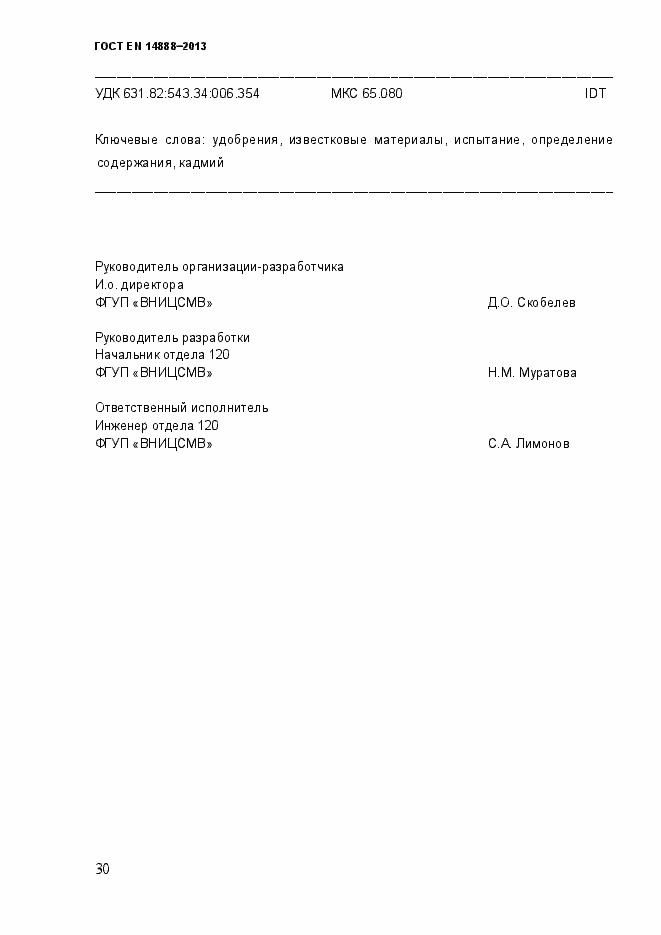 ГОСТ EN 14888–2013

УДК 631.82:543.34:006.354 МКС 65.080 IDT

Ключевые слова: удобрения, известковые материалы, испытание, определение содержания, кадмий

Руководитель организации-разработчика
И.о. директора
ФГУП «ВНИЦСМВ» Д.О. Скобелев

Руководитель разработки
Начальник отдела 120
ФГУП «ВНИЦСМВ» Н.М. Муратова

Ответственный исполнитель
Инженер отдела 120
ФГУП «ВНИЦСМВ» С.А. Лимонов

30